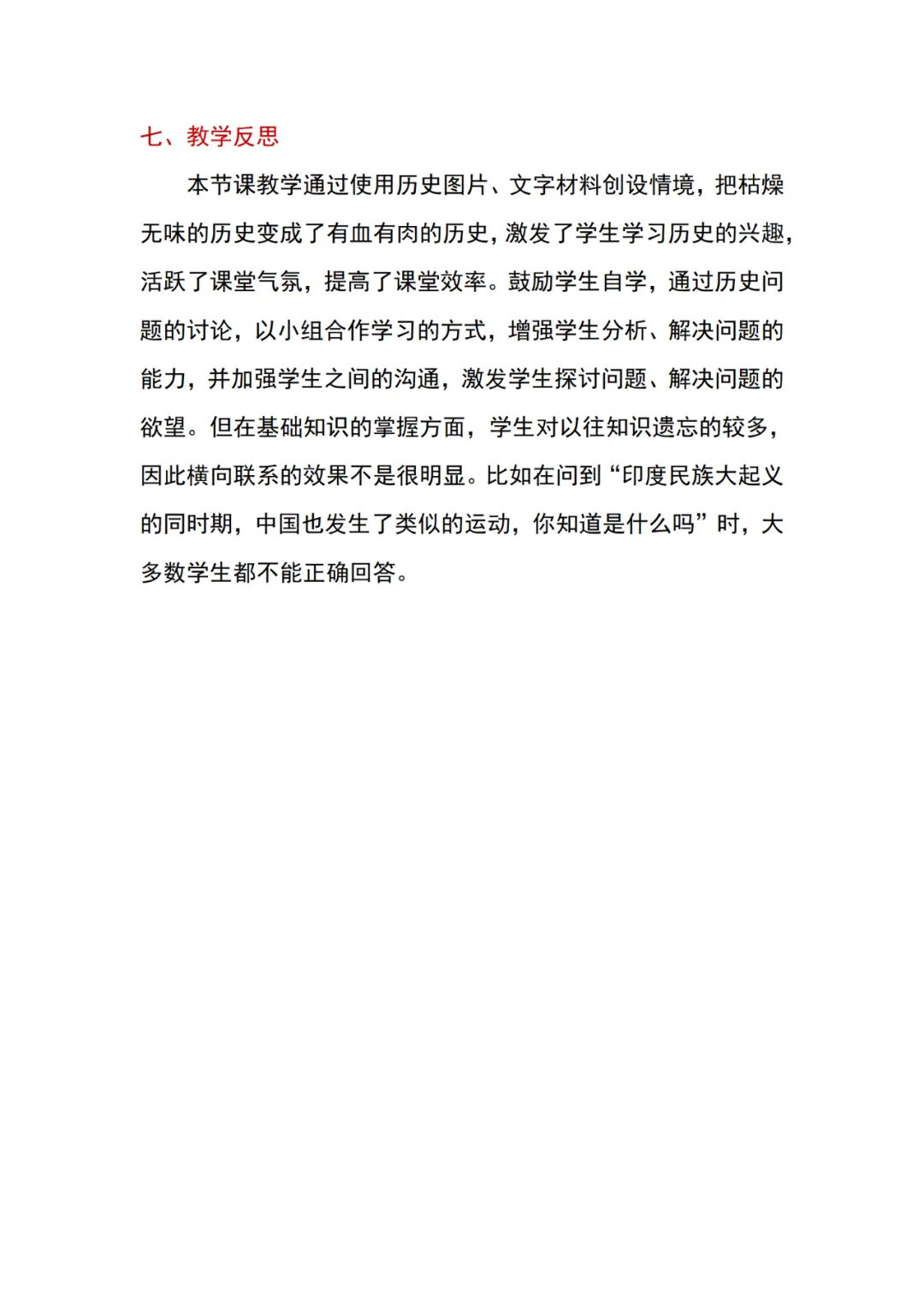 七、教学反思

本节课教学通过使用历史图片、文字材料创设情境，把枯燥无味的历史变成了有血有肉的历史，激发了学生学习历史的兴趣，活跃了课堂气氛，提高了课堂效率。鼓励学生自学，通过历史问题的讨论，以小组合作学习的方式，增强学生分析、解决问题的能力，并加强学生之间的沟通，激发学生探讨问题、解决问题的欲望。但在基础知识的掌握方面，学生对以往知识遗忘的较多，因此横向联系的效果不是很明显。比如在问到“印度民族大起义的同时期，中国也发生了类似的运动，你知道是什么吗”时，大多数学生都不能正确回答。